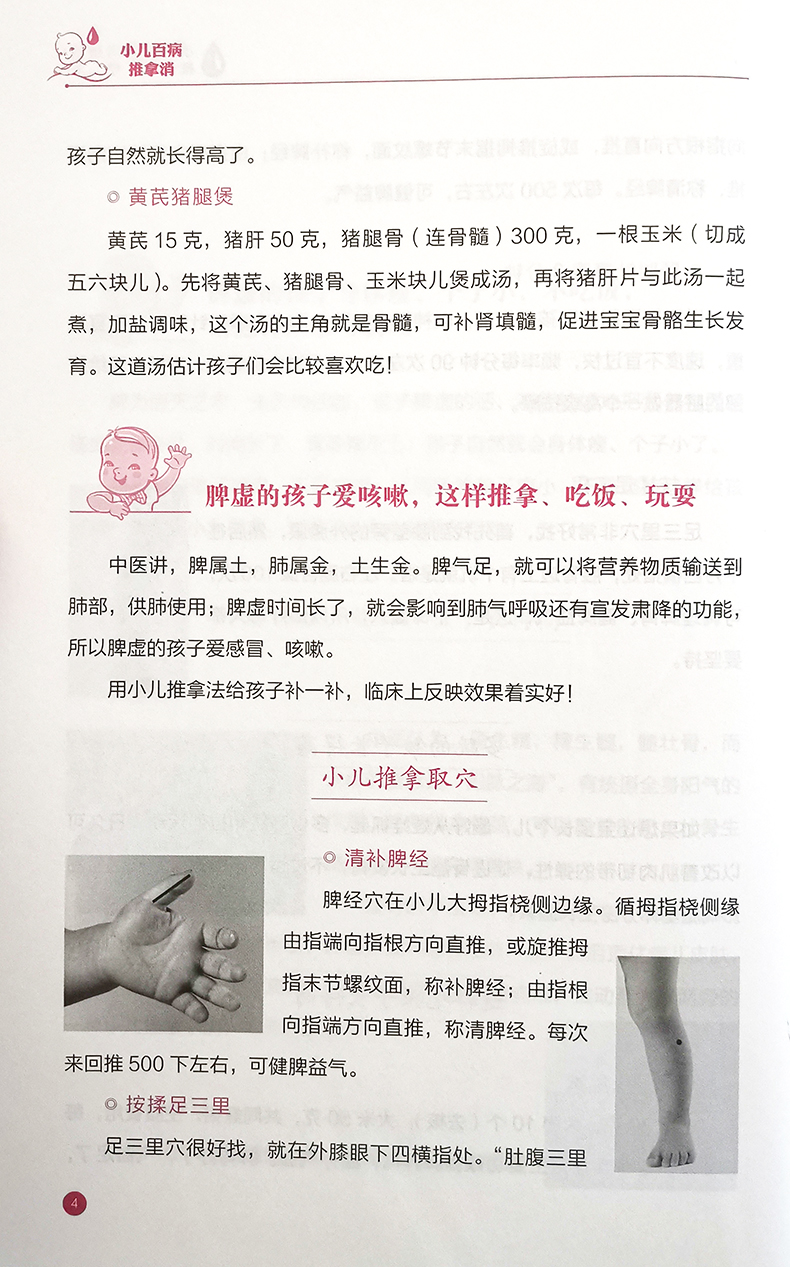 小儿百病
推拿消

孩子自然就长得高了。

◎ 黄芪猪腿煲

黄芪 15 克，猪肝 50 克，猪腿骨（连骨髓）300 克，一根玉米（切成五六块儿）。先将黄芪、猪腿骨、玉米块儿煲成汤，再将猪肝片与此汤一起煮，加盐调味，这个汤的主角就是骨髓，可补肾填髓，促进宝宝骨骼生长发育。这道汤估计孩子们会比较喜欢吃！

脾虚的孩子爱咳嗽，这样推拿、吃饭、玩耍

中医讲，脾属土，肺属金，土生金。脾气足，就可以将营养物质输送到肺部，供肺使用；脾虚时间长了，就会影响到肺气呼吸还有宣发肃降的功能，所以脾虚的孩子爱感冒、咳嗽。

用小儿推拿法给孩子补一补，临床上反映效果着实好！

小儿推拿取穴

◎ 清补脾经

脾经穴在小儿大拇指桡侧边缘。循拇指桡侧缘由指端向指根方向直推，或旋推拇指末节螺纹面，称补脾经；由指根向指端方向直推，称清脾经。每次来回推 500 下左右，可健脾益气。

◎ 按揉足三里

足三里穴很好找，就在外膝眼下四横指处。“肚腹三里

4